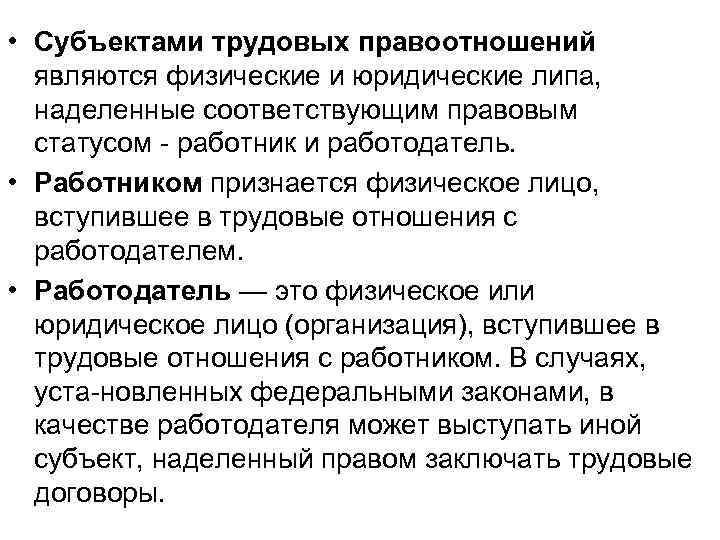 • Субъектами трудовых правоотношений являются физические и юридические липа, наделенные соответствующим правовым статусом - работник и работодатель.

• Работником признается физическое лицо, вступившее в трудовые отношения с работодателем.

• Работодатель — это физическое или юридическое лицо (организация), вступившее в трудовые отношения с работником. В случаях, уста-новленных федеральными законами, в качестве работодателя может выступать иной субъект, наделенный правом заключать трудовые договоры.